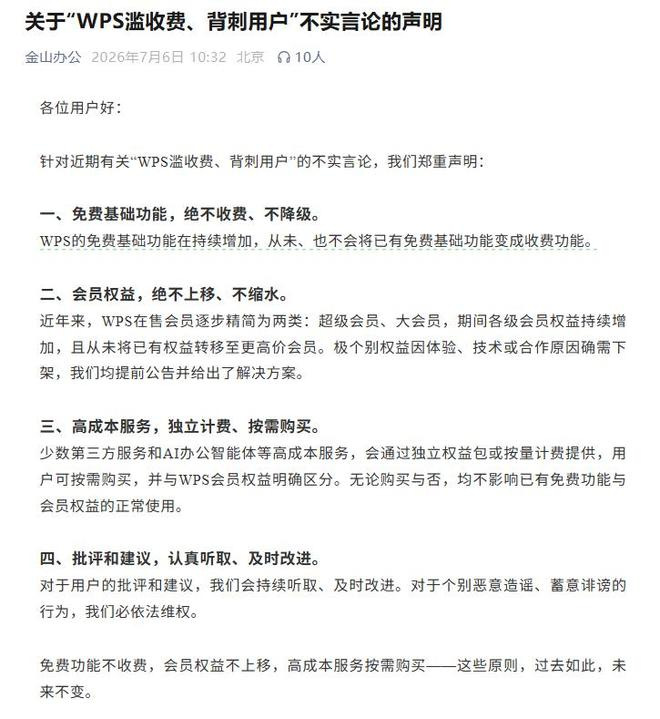 关于“WPS滥收费、背刺用户”不实言论的声明

金山办公 2026年7月6日 10:32 北京 10人

各位用户好：

针对近期有关“WPS滥收费、背刺用户”的不实言论，我们郑重声明：

一、免费基础功能，绝不收费、不降级。
WPS的免费基础功能在持续增加，从未、也不会将已有免费基础功能变成收费功能。

二、会员权益，绝不上移、不缩水。
近年来，WPS在售会员逐步精简为两类：超级会员、大会员，期间各级会员权益持续增加，且从未将已有权益转移至更高价会员。极个别权益因体验、技术或合作原因确需下架，我们均提前公告并给出了解决方案。

三、高成本服务，独立计费、按需购买。
少数第三方服务和AI办公智能体等高成本服务，会通过独立权益包或按量计费提供，用户可按需购买，并与WPS会员权益明确区分。无论购买与否，均不影响已有免费功能与会员权益的正常使用。

四、批评和建议，认真听取、及时改进。
对于用户的批评和建议，我们会持续听取、及时改进。对于个别恶意造谣、蓄意诽谤的行为，我们必依法维权。

免费功能不收费，会员权益不上移，高成本服务按需购买——这些原则，过去如此，未来不变。